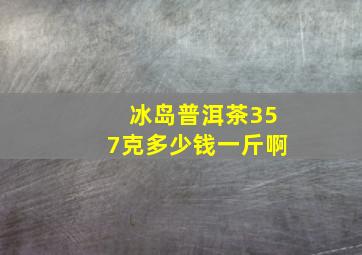 冰岛普洱茶357克多少钱一斤啊